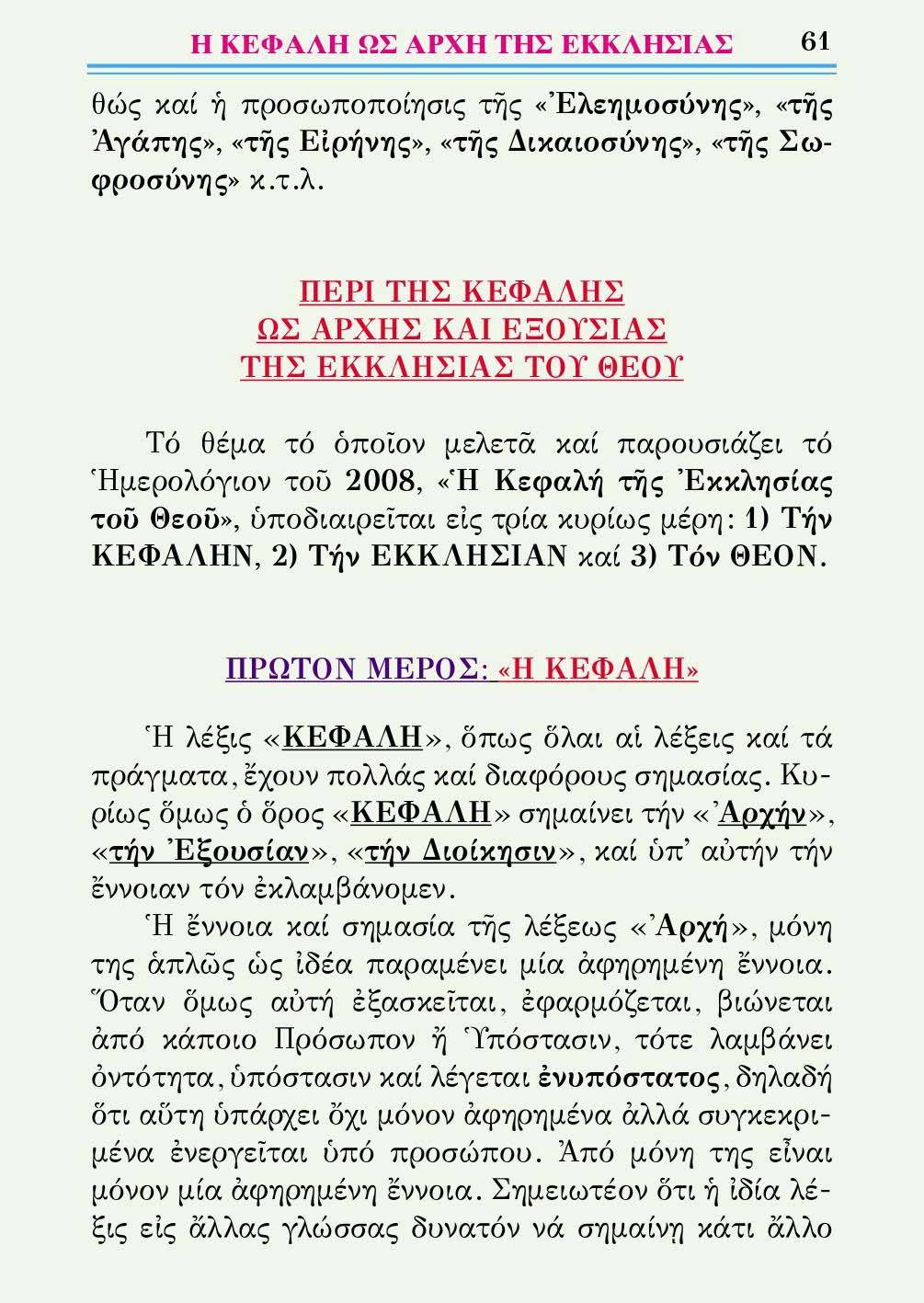 Η ΚΕΦΑΛΗ ΩΣ ΑΡΧΗ ΤΗΣ ΕΚΚΛΗΣΙΑΣ 61

θώς καί ἡ προσωποποίησις τῆς «Ἐλεημοσύνης», «τῆς Ἀγάπης», «τῆς Εἰρήνης», «τῆς Δικαιοσύνης», «τῆς Σωφροσύνης» κ.τ.λ.

ΠΕΡΙ ΤΗΣ ΚΕΦΑΛΗΣ
ΩΣ ΑΡΧΗΣ ΚΑΙ ΕΞΟΥΣΙΑΣ
ΤΗΣ ΕΚΚΛΗΣΙΑΣ ΤΟΥ ΘΕΟΥ

Τό θέμα τό ὁποῖον μελετᾶ καί παρουσιάζει τό Ἡμερολόγιον τοῦ 2008, «Ἡ Κεφαλή τῆς Ἐκκλησίας τοῦ Θεοῦ», ὑποδιαιρεῖται εἰς τρία κυρίως μέρη: 1) Τήν ΚΕΦΑΛΗΝ, 2) Τήν ΕΚΚΛΗΣΙΑΝ καί 3) Τόν ΘΕΟΝ.

ΠΡΩΤΟΝ ΜΕΡΟΣ: «Η ΚΕΦΑΛΗ»

Ἡ λέξις «ΚΕΦΑΛΗ», ὅπως ὅλαι αἱ λέξεις καί τά πράγματα, ἔχουν πολλάς καί διαφόρους σημασίας. Κυρίως ὅμως ὁ ὅρος «ΚΕΦΑΛΗ» σημαίνει τήν «Ἀρχήν», «τήν Ἐξουσίαν», «τήν Διοίκησιν», καί ὑπ' αὐτήν τήν ἔννοιαν τόν ἐκλαμβάνομεν.

Ἡ ἔννοια καί σημασία τῆς λέξεως «Ἀρχή», μόνη της ἁπλῶς ὡς ἰδέα παραμένει μία ἀφηρημένη ἔννοια. Ὅταν ὅμως αὐτή ἐξασκεῖται, ἐφαρμόζεται, βιώνεται ἀπό κάποιο Πρόσωπον ἤ Ὑπόστασιν, τότε λαμβάνει ὀντότητα, ὑπόστασιν καί λέγεται ἐνυπόστατος, δηλαδή ὅτι αὕτη ὑπάρχει ὄχι μόνον ἀφηρημένα ἀλλά συγκεκριμένα ἐνεργεῖται ὑπό προσώπου. Ἀπό μόνη της εἶναι μόνον μία ἀφηρημένη ἔννοια. Σημειωτέον ὅτι ἡ ἰδία λέξις εἰς ἄλλας γλώσσας δυνατόν νά σημαίνῃ κάτι ἄλλο